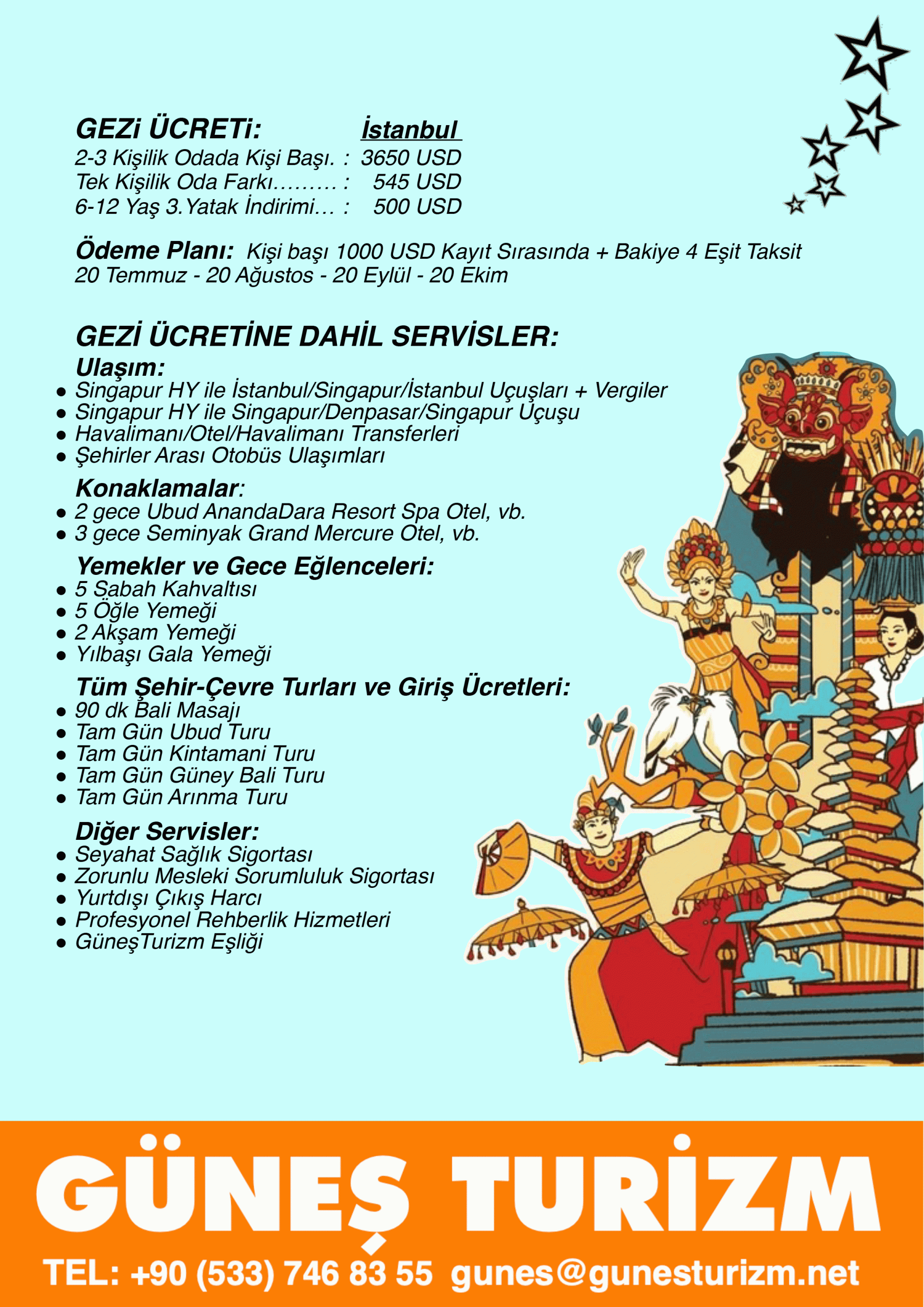 GEZi ÜCRETi: İstanbul
2-3 Kişilik Odada Kişi Başı. : 3650 USD
Tek Kişilik Oda Farkı……… : 545 USD
6-12 Yaş 3.Yatak İndirimi… : 500 USD

Ödeme Planı: Kişi başı 1000 USD Kayıt Sırasında + Bakiye 4 Eşit Taksit
20 Temmuz - 20 Ağustos - 20 Eylül - 20 Ekim

GEZİ ÜCRETİNE DAHİL SERVİSLER:
Ulaşım:
• Singapur HY ile İstanbul/Singapur/İstanbul Uçuşları + Vergiler
• Singapur HY ile Singapur/Denpasar/Singapur Uçuşu
• Havalimanı/Otel/Havalimanı Transferleri
• Şehirler Arası Otobüs Ulaşımları
Konaklamalar:
• 2 gece Ubud AnandaDara Resort Spa Otel, vb.
• 3 gece Seminyak Grand Mercure Otel, vb.
Yemekler ve Gece Eğlenceleri:
• 5 Sabah Kahvaltısı
• 5 Öğle Yemeği
• 2 Akşam Yemeği
• Yılbaşı Gala Yemeği
Tüm Şehir-Çevre Turları ve Giriş Ücretleri:
• 90 dk Bali Masajı
• Tam Gün Ubud Turu
• Tam Gün Kintamani Turu
• Tam Gün Güney Bali Turu
• Tam Gün Arınma Turu
Diğer Servisler:
• Seyahat Sağlık Sigortası
• Zorunlu Mesleki Sorumluluk Sigortası
• Yurtdışı Çıkış Harcı
• Profesyonel Rehberlik Hizmetleri
• GüneşTurizm Eşliği

GÜNEŞ TURİZM
TEL: +90 (533) 746 83 55 gunes@gunesturizm.net